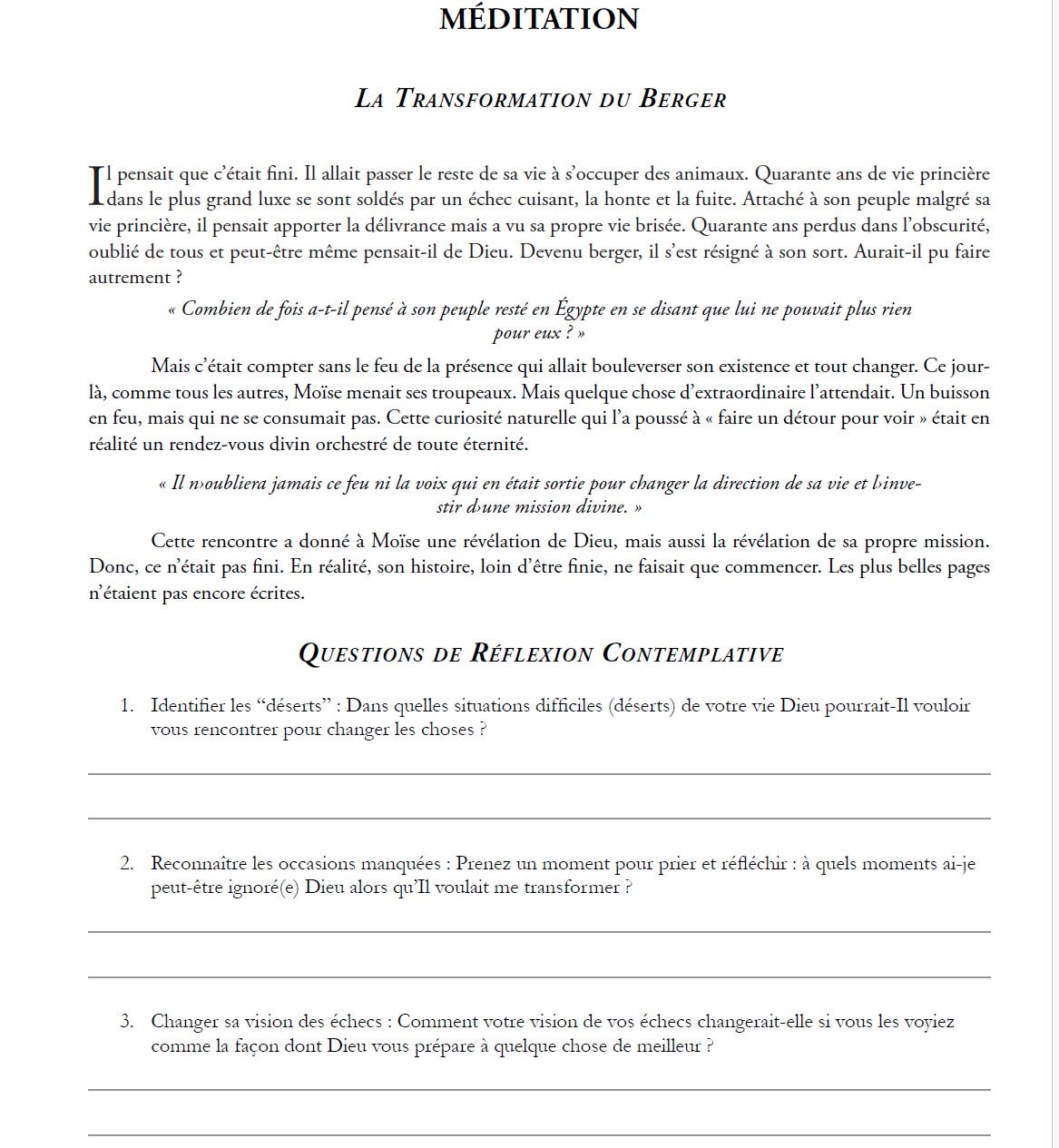 MÉDITATION

LA TRANSFORMATION DU BERGER

Il pensait que c'était fini. Il allait passer le reste de sa vie à s'occuper des animaux. Quarante ans de vie princière dans le plus grand luxe se sont soldés par un échec cuisant, la honte et la fuite. Attaché à son peuple malgré sa vie princière, il pensait apporter la délivrance mais a vu sa propre vie brisée. Quarante ans perdus dans l'obscurité, oublié de tous et peut-être même pensait-il de Dieu. Devenu berger, il s'est résigné à son sort. Aurait-il pu faire autrement ?

« Combien de fois a-t-il pensé à son peuple resté en Égypte en se disant que lui ne pouvait plus rien pour eux ? »

Mais c'était compter sans le feu de la présence qui allait bouleverser son existence et tout changer. Ce jour-là, comme tous les autres, Moïse menait ses troupeaux. Mais quelque chose d'extraordinaire l'attendait. Un buisson en feu, mais qui ne se consumait pas. Cette curiosité naturelle qui l'a poussé à « faire un détour pour voir » était en réalité un rendez-vous divin orchestré de toute éternité.

« Il n›oubliera jamais ce feu ni la voix qui en était sortie pour changer la direction de sa vie et l›investir d›une mission divine. »

Cette rencontre a donné à Moïse une révélation de Dieu, mais aussi la révélation de sa propre mission. Donc, ce n'était pas fini. En réalité, son histoire, loin d'être finie, ne faisait que commencer. Les plus belles pages n'étaient pas encore écrites.

QUESTIONS DE RÉFLEXION CONTEMPLATIVE

1. Identifier les "déserts" : Dans quelles situations difficiles (déserts) de votre vie Dieu pourrait-Il vouloir vous rencontrer pour changer les choses ?

____
____

2. Reconnaître les occasions manquées : Prenez un moment pour prier et réfléchir : à quels moments ai-je peut-être ignoré(e) Dieu alors qu'Il voulait me transformer ?

____
____

3. Changer sa vision des échecs : Comment votre vision de vos échecs changerait-elle si vous les voyiez comme la façon dont Dieu vous prépare à quelque chose de meilleur ?

____
____